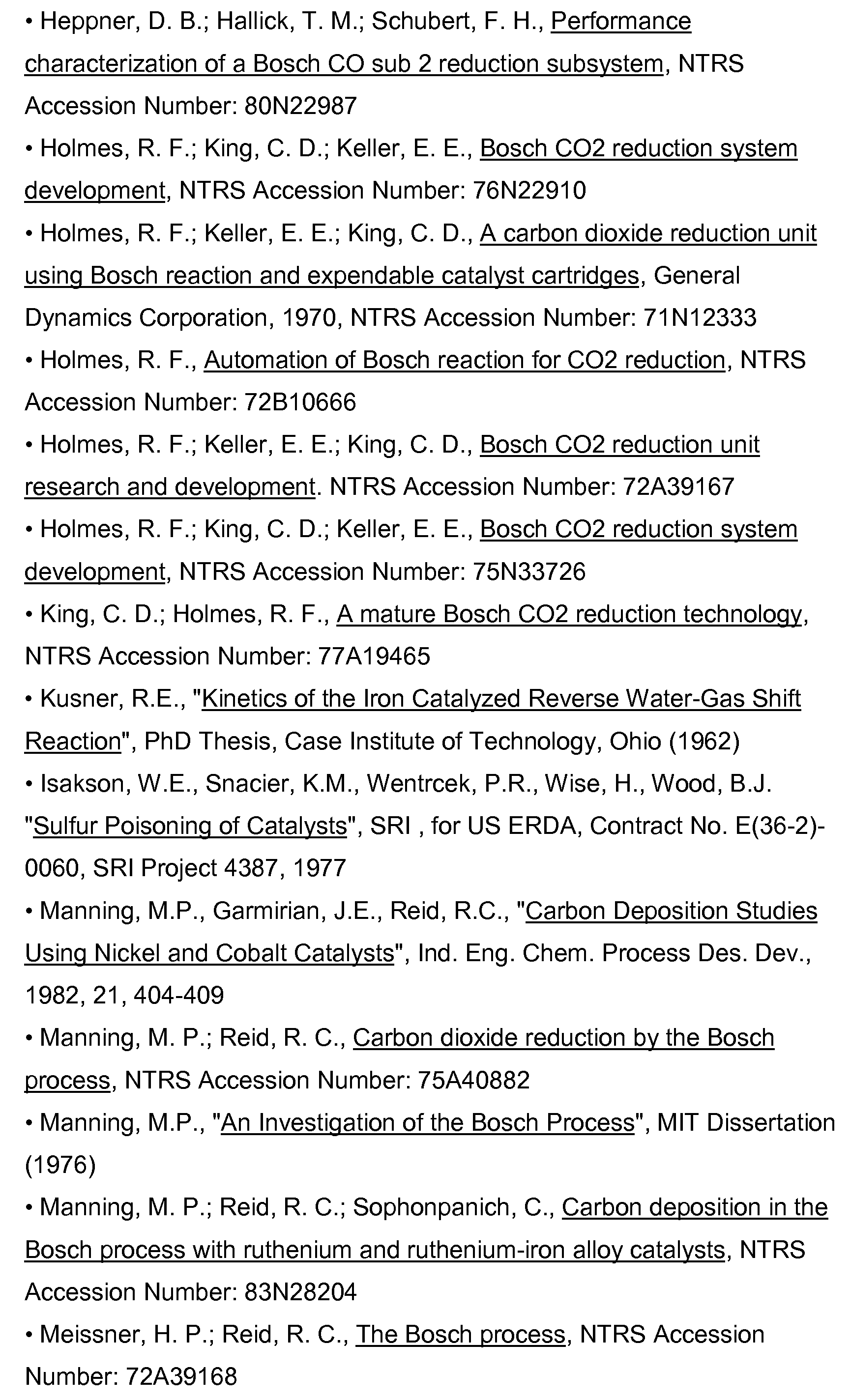 • Heppner, D. B.; Hallick, T. M.; Schubert, F. H., Performance characterization of a Bosch CO sub 2 reduction subsystem, NTRS Accession Number: 80N22987

• Holmes, R. F.; King, C. D.; Keller, E. E., Bosch CO2 reduction system development, NTRS Accession Number: 76N22910

• Holmes, R. F.; Keller, E. E.; King, C. D., A carbon dioxide reduction unit using Bosch reaction and expendable catalyst cartridges, General Dynamics Corporation, 1970, NTRS Accession Number: 71N12333

• Holmes, R. F., Automation of Bosch reaction for CO2 reduction, NTRS Accession Number: 72B10666

• Holmes, R. F.; Keller, E. E.; King, C. D., Bosch CO2 reduction unit research and development. NTRS Accession Number: 72A39167

• Holmes, R. F.; King, C. D.; Keller, E. E., Bosch CO2 reduction system development, NTRS Accession Number: 75N33726

• King, C. D.; Holmes, R. F., A mature Bosch CO2 reduction technology, NTRS Accession Number: 77A19465

• Kusner, R.E., "Kinetics of the Iron Catalyzed Reverse Water-Gas Shift Reaction", PhD Thesis, Case Institute of Technology, Ohio (1962)

• Isakson, W.E., Snacier, K.M., Wentrcek, P.R., Wise, H., Wood, B.J. "Sulfur Poisoning of Catalysts", SRI , for US ERDA, Contract No. E(36-2)-0060, SRI Project 4387, 1977

• Manning, M.P., Garmirian, J.E., Reid, R.C., "Carbon Deposition Studies Using Nickel and Cobalt Catalysts", Ind. Eng. Chem. Process Des. Dev., 1982, 21, 404-409

• Manning, M. P.; Reid, R. C., Carbon dioxide reduction by the Bosch process, NTRS Accession Number: 75A40882

• Manning, M.P., "An Investigation of the Bosch Process", MIT Dissertation (1976)

• Manning, M. P.; Reid, R. C.; Sophonpanich, C., Carbon deposition in the Bosch process with ruthenium and ruthenium-iron alloy catalysts, NTRS Accession Number: 83N28204

• Meissner, H. P.; Reid, R. C., The Bosch process, NTRS Accession Number: 72A39168